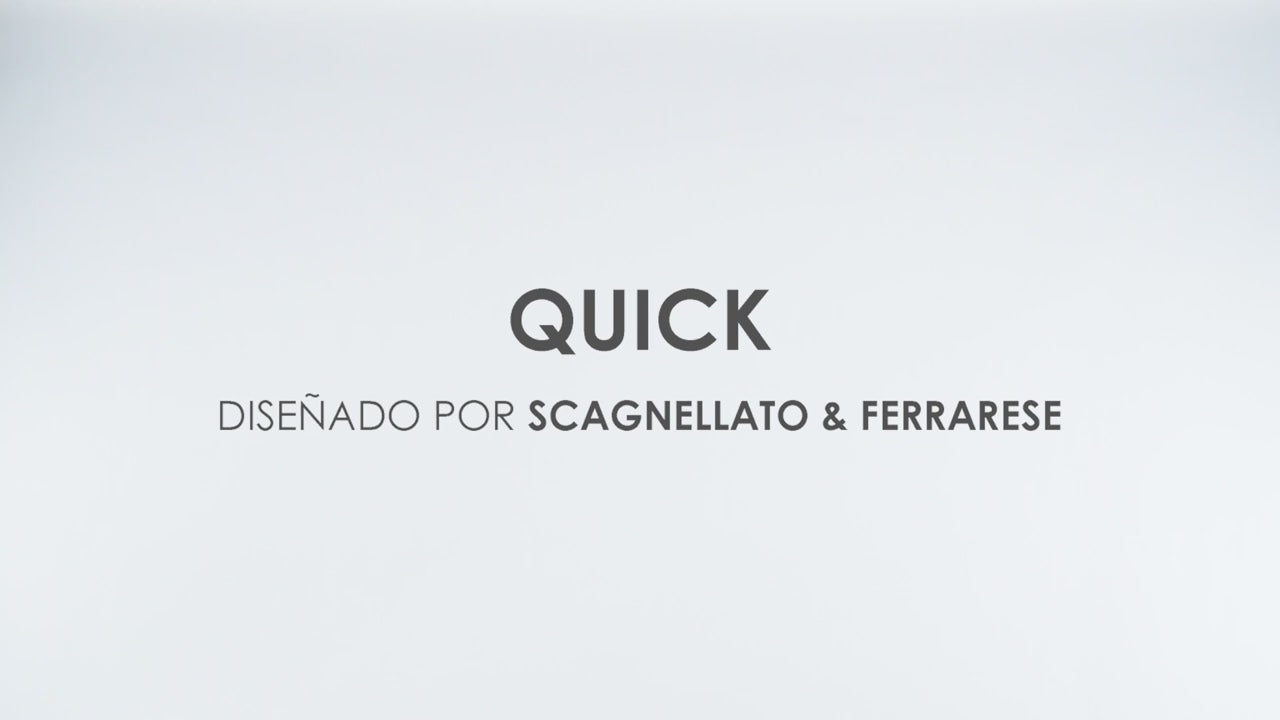 QUICK

DISEÑADO POR SCAGNELLATO & FERRARESE